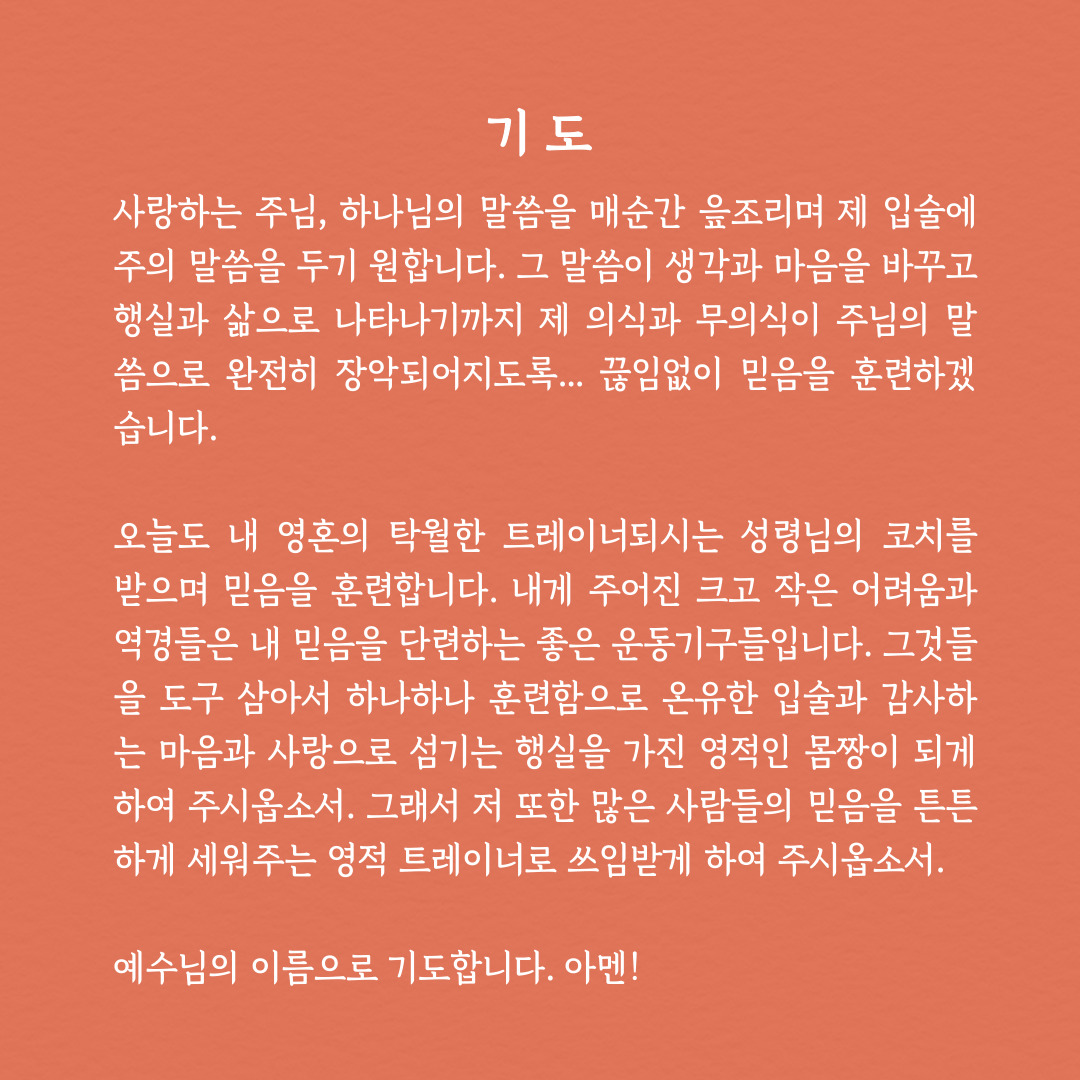 기 도

사랑하는 주님, 하나님의 말씀을 매순간 읊조리며 제 입술에 주의 말씀을 두기 원합니다. 그 말씀이 생각과 마음을 바꾸고 행실과 삶으로 나타나기까지 제 의식과 무의식이 주님의 말씀으로 완전히 장악되어지도록... 끊임없이 믿음을 훈련하겠습니다.

오늘도 내 영혼의 탁월한 트레이너되시는 성령님의 코치를 받으며 믿음을 훈련합니다. 내게 주어진 크고 작은 어려움과 역경들은 내 믿음을 단련하는 좋은 운동기구들입니다. 그것들을 도구 삼아서 하나하나 훈련함으로 온유한 입술과 감사하는 마음과 사랑으로 섬기는 행실을 가진 영적인 몸짱이 되게 하여 주시옵소서. 그래서 저 또한 많은 사람들의 믿음을 튼튼하게 세워주는 영적 트레이너로 쓰임받게 하여 주시옵소서.

예수님의 이름으로 기도합니다. 아멘!